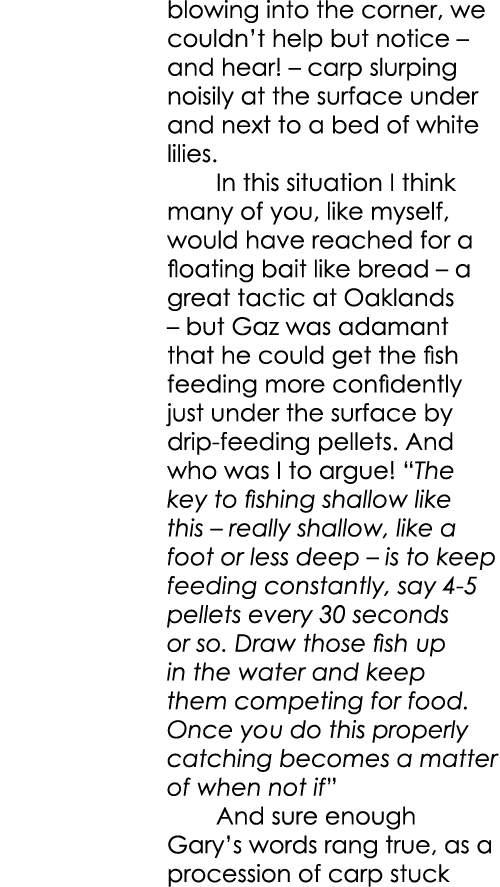 blowing into the corner, we couldn't help but notice – and hear! – carp slurping noisily at the surface under and next to a bed of white lilies.

In this situation I think many of you, like myself, would have reached for a floating bait like bread – a great tactic at Oaklands – but Gaz was adamant that he could get the fish feeding more confidently just under the surface by drip-feeding pellets. And who was I to argue! "The key to fishing shallow like this – really shallow, like a foot or less deep – is to keep feeding constantly, say 4-5 pellets every 30 seconds or so. Draw those fish up in the water and keep them competing for food. Once you do this properly catching becomes a matter of when not if"

And sure enough Gary's words rang true, as a procession of carp stuck